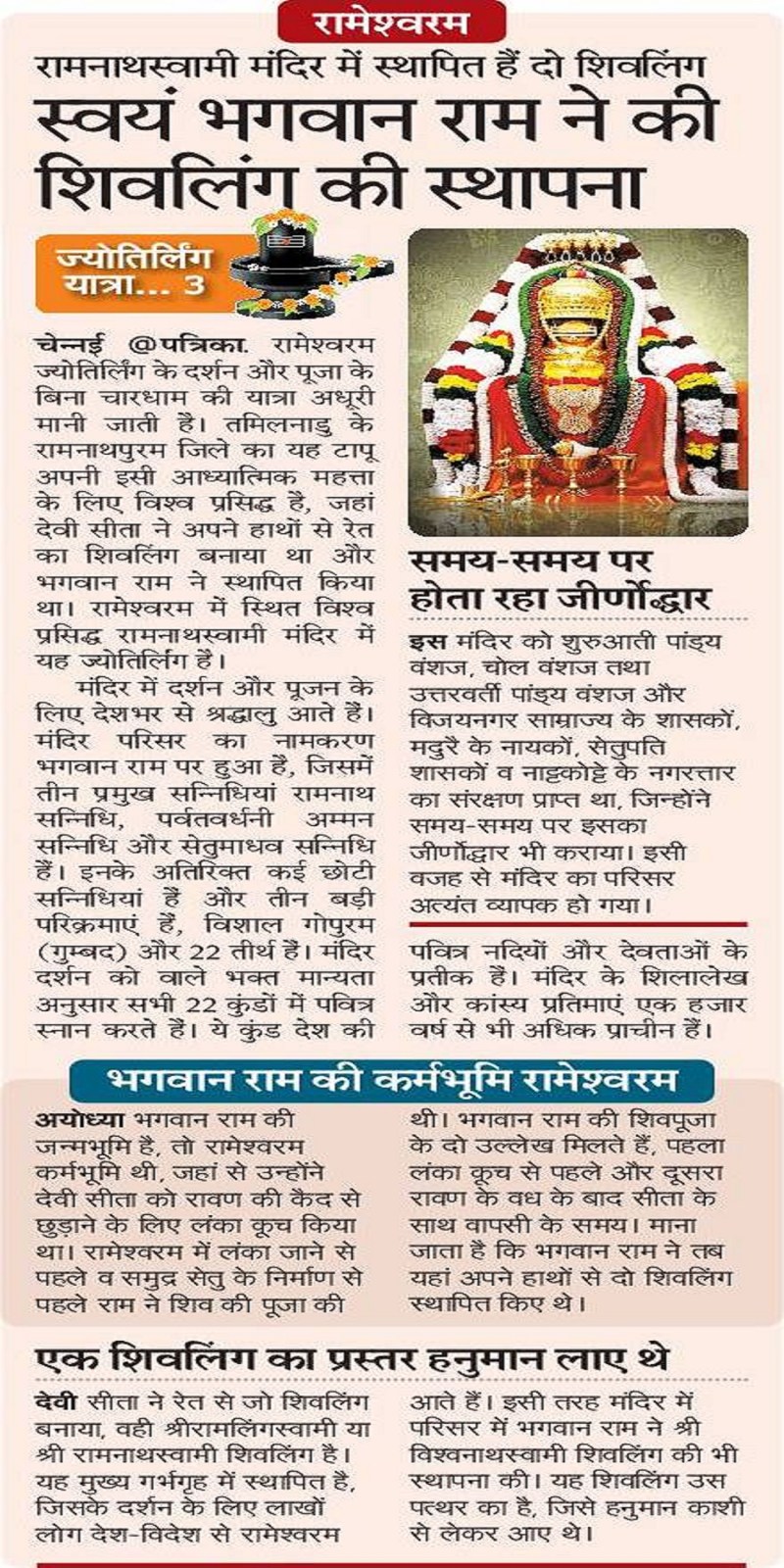 रामेश्वरम

रामनाथस्वामी मंदिर में स्थापित हैं दो शिवलिंग

स्वयं भगवान राम ने की शिवलिंग की स्थापना

ज्योतिर्लिंग यात्रा... 3

चेन्नई @पत्रिका. रामेश्वरम ज्योतिर्लिंग के दर्शन और पूजा के बिना चारधाम की यात्रा अधूरी मानी जाती है। तमिलनाडु के रामनाथपुरम जिले का यह टापू अपनी इसी आध्यात्मिक महत्ता के लिए विश्व प्रसिद्ध है, जहां देवी सीता ने अपने हाथों से रेत का शिवलिंग बनाया था और भगवान राम ने स्थापित किया था। रामेश्वरम में स्थित विश्व प्रसिद्ध रामनाथस्वामी मंदिर में यह ज्योतिर्लिंग है।

मंदिर में दर्शन और पूजन के लिए देशभर से श्रद्धालु आते हैं। मंदिर परिसर का नामकरण भगवान राम पर हुआ है, जिसमें तीन प्रमुख सन्निधियां रामनाथ सन्निधि, पर्वतवर्धनी अम्मन सन्निधि और सेतुमाधव सन्निधि हैं। इनके अतिरिक्त कई छोटी सन्निधियां हैं और तीन बड़ी परिक्रमाएं हैं, विशाल गोपुरम (गुम्बद) और 22 तीर्थ हैं। मंदिर दर्शन को वाले भक्त मान्यता अनुसार सभी 22 कुंडों में पवित्र स्नान करते हैं। ये कुंड देश की पवित्र नदियों और देवताओं के प्रतीक हैं। मंदिर के शिलालेख और कांस्य प्रतिमाएं एक हजार वर्ष से भी अधिक प्राचीन हैं।

समय-समय पर होता रहा जीर्णोद्धार

इस मंदिर को शुरुआती पांड्य वंशज, चोल वंशज तथा उत्तरवर्ती पांड्य वंशज और विजयनगर साम्राज्य के शासकों, मदुरै के नायकों, सेतुपति शासकों व नाट्टकोट्टे के नगरत्तार का संरक्षण प्राप्त था, जिन्होंने समय-समय पर इसका जीर्णोद्धार भी कराया। इसी वजह से मंदिर का परिसर अत्यंत व्यापक हो गया।

भगवान राम की कर्मभूमि रामेश्वरम

अयोध्या भगवान राम की जन्मभूमि है, तो रामेश्वरम कर्मभूमि थी, जहां से उन्होंने देवी सीता को रावण की कैद से छुड़ाने के लिए लंका कूच किया था। रामेश्वरम में लंका जाने से पहले व समुद्र सेतु के निर्माण से पहले राम ने शिव की पूजा की थी। भगवान राम की शिवपूजा के दो उल्लेख मिलते हैं, पहला लंका कूच से पहले और दूसरा रावण के वध के बाद सीता के साथ वापसी के समय। माना जाता है कि भगवान राम ने तब यहां अपने हाथों से दो शिवलिंग स्थापित किए थे।

एक शिवलिंग का प्रस्तर हनुमान लाए थे

देवी सीता ने रेत से जो शिवलिंग बनाया, वही श्रीरामलिंगस्वामी या श्री रामनाथस्वामी शिवलिंग है। यह मुख्य गर्भगृह में स्थापित है, जिसके दर्शन के लिए लाखों लोग देश-विदेश से रामेश्वरम आते हैं। इसी तरह मंदिर में परिसर में भगवान राम ने श्री विश्वनाथस्वामी शिवलिंग की भी स्थापना की। यह शिवलिंग उस पत्थर का है, जिसे हनुमान काशी से लेकर आए थे।